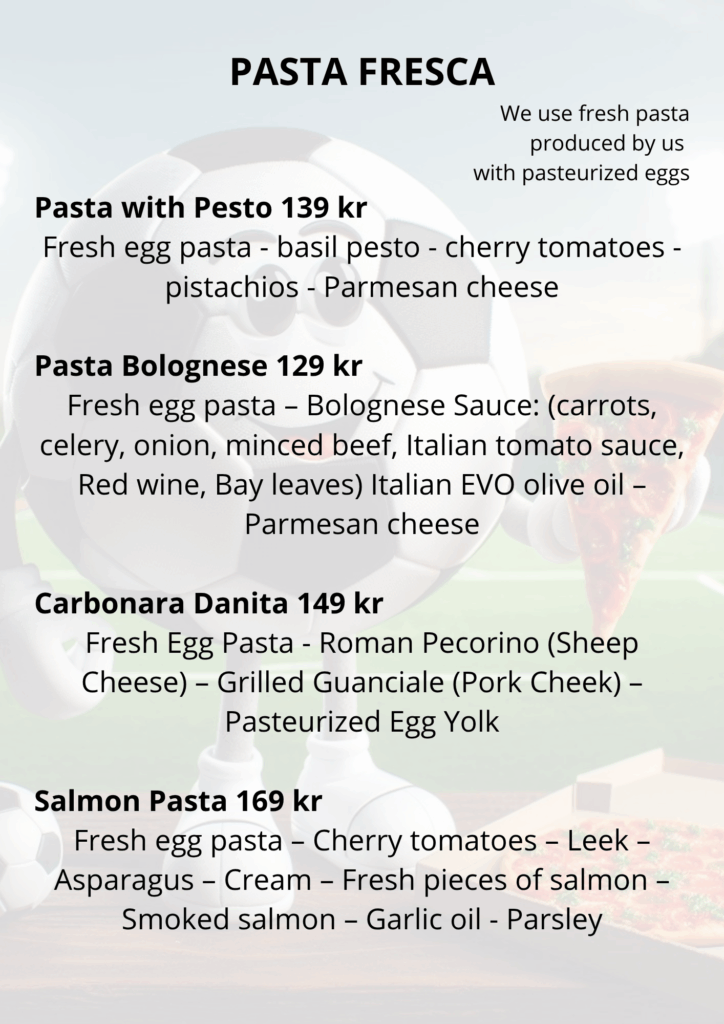 PASTA FRESCA

We use fresh pasta
produced by us
with pasteurized eggs

Pasta with Pesto 139 kr

Fresh egg pasta - basil pesto - cherry tomatoes - pistachios - Parmesan cheese

Pasta Bolognese 129 kr

Fresh egg pasta – Bolognese Sauce: (carrots, celery, onion, minced beef, Italian tomato sauce, Red wine, Bay leaves) Italian EVO olive oil – Parmesan cheese

Carbonara Danita 149 kr

Fresh Egg Pasta - Roman Pecorino (Sheep Cheese) – Grilled Guanciale (Pork Cheek) – Pasteurized Egg Yolk

Salmon Pasta 169 kr

Fresh egg pasta – Cherry tomatoes – Leek – Asparagus – Cream – Fresh pieces of salmon – Smoked salmon – Garlic oil - Parsley